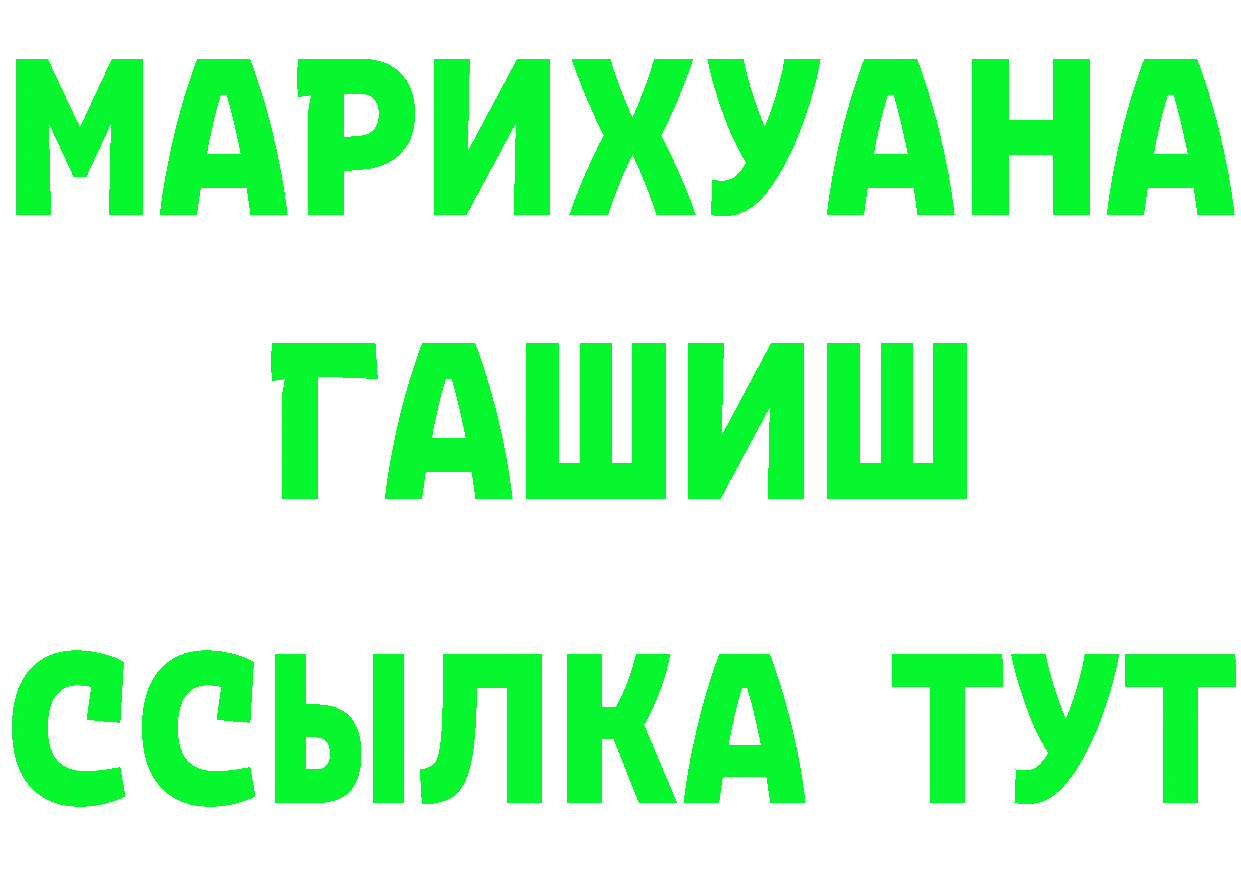 МАРИХУАНА
ГАШИШ
ССЫЛКА ТУТ